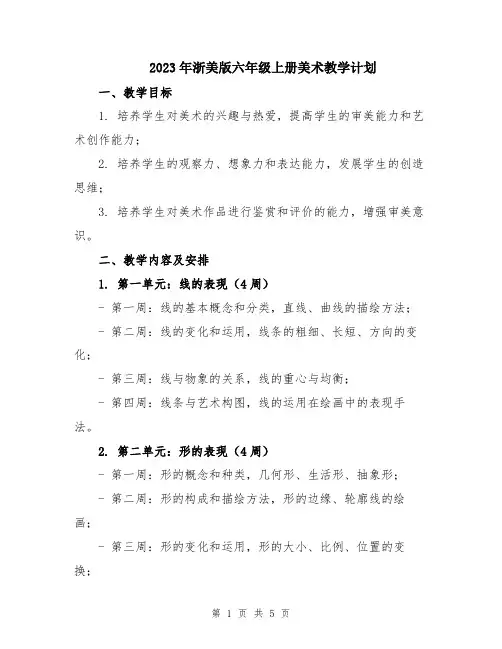 2023年浙美版六年级上册美术教学计划

一、教学目标

1. 培养学生对美术的兴趣与热爱，提高学生的审美能力和艺术创作能力；

2. 培养学生的观察力、想象力和表达能力，发展学生的创造思维；

3. 培养学生对美术作品进行鉴赏和评价的能力，增强审美意识。

二、教学内容及安排

1. 第一单元：线的表现（4周）

- 第一周：线的基本概念和分类，直线、曲线的描绘方法；

- 第二周：线的变化和运用，线条的粗细、长短、方向的变化；

- 第三周：线与物象的关系，线的重心与均衡；

- 第四周：线条与艺术构图，线的运用在绘画中的表现手法。

2. 第二单元：形的表现（4周）

- 第一周：形的概念和种类，几何形、生活形、抽象形；

- 第二周：形的构成和描绘方法，形的边缘、轮廓线的绘画；

- 第三周：形的变化和运用，形的大小、比例、位置的变换；

第 1 页 共 5 页